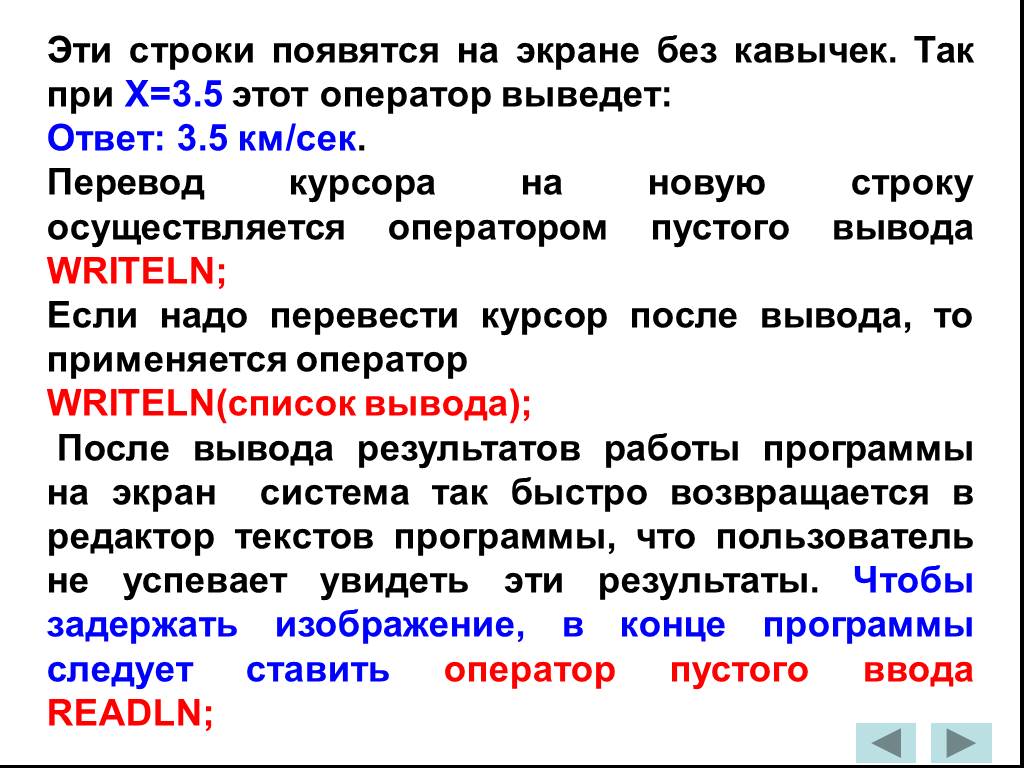 Эти строки появятся на экране без кавычек. Так при X=3.5 этот оператор выведет:
Ответ: 3.5 км/сек.
Перевод курсора на новую строку осуществляется оператором пустого вывода WRITELN;
Если надо перевести курсор после вывода, то применяется оператор
WRITELN(список вывода);
После вывода результатов работы программы на экран система так быстро возвращается в редактор текстов программы, что пользователь не успевает увидеть эти результаты. Чтобы задержать изображение, в конце программы следует ставить оператор пустого ввода READLN;